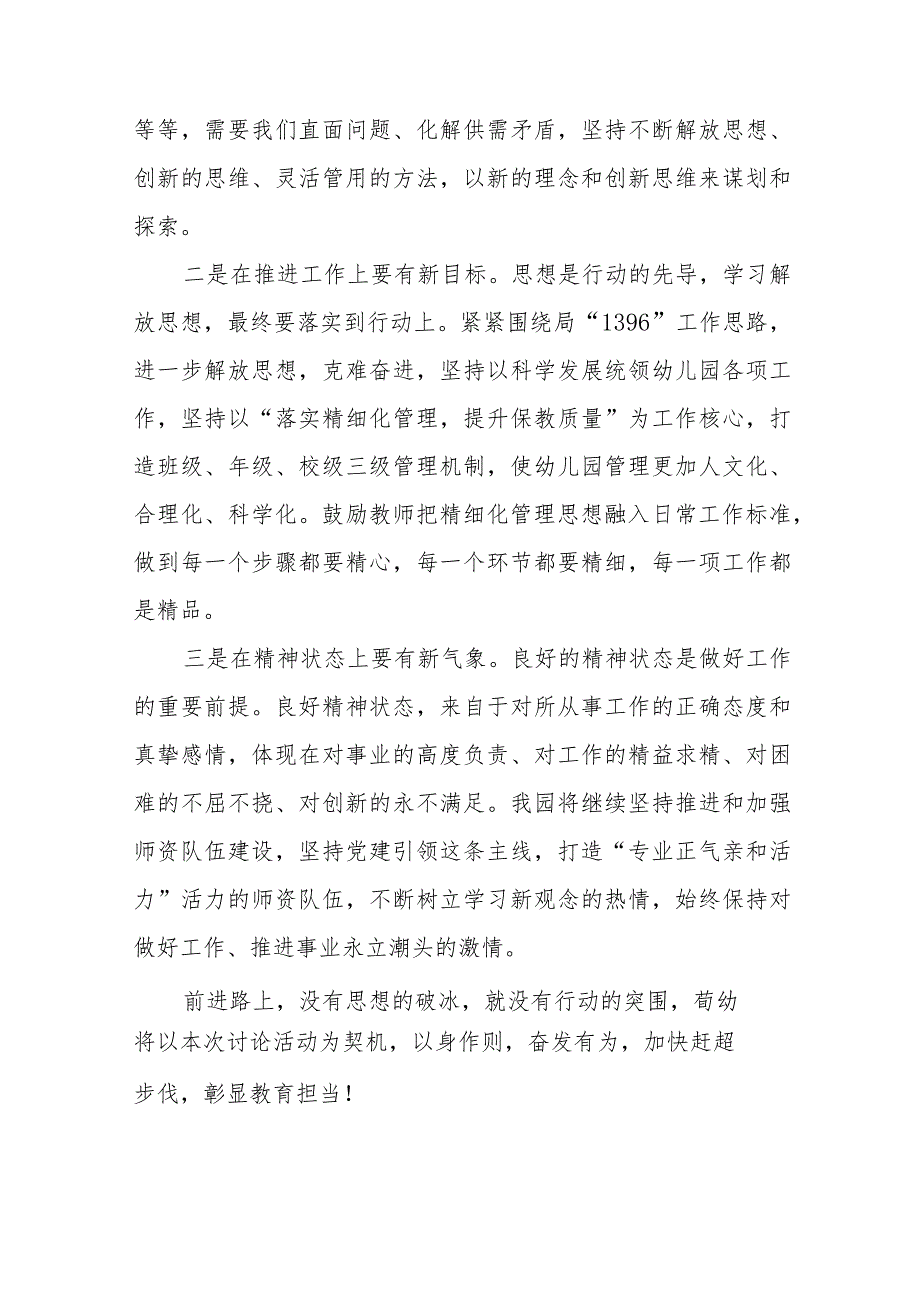 等等，需要我们直面问题、化解供需矛盾，坚持不断解放思想、创新的思维、灵活管用的方法，以新的理念和创新思维来谋划和探索。

二是在推进工作上要有新目标。思想是行动的先导，学习解放思想，最终要落实到行动上。紧紧围绕局“1396”工作思路，进一步解放思想，克难奋进，坚持以科学发展统领幼儿园各项工作，坚持以“落实精细化管理，提升保教质量”为工作核心，打造班级、年级、校级三级管理机制，使幼儿园管理更加人文化、合理化、科学化。鼓励教师把精细化管理思想融入日常工作标准，做到每一个步骤都要精心，每一个环节都要精细，每一项工作都是精品。

三是在精神状态上要有新气象。良好的精神状态是做好工作的重要前提。良好精神状态，来自于对所从事工作的正确态度和真挚感情，体现在对事业的高度负责、对工作的精益求精、对困难的不屈不挠、对创新的永不满足。我园将继续坚持推进和加强师资队伍建设，坚持党建引领这条主线，打造“专业正气亲和活力”活力的师资队伍，不断树立学习新观念的热情，始终保持对做好工作、推进事业永立潮头的激情。

前进路上，没有思想的破冰，就没有行动的突围，荀幼将以本次讨论活动为契机，以身作则，奋发有为，加快赶超步伐，彰显教育担当！